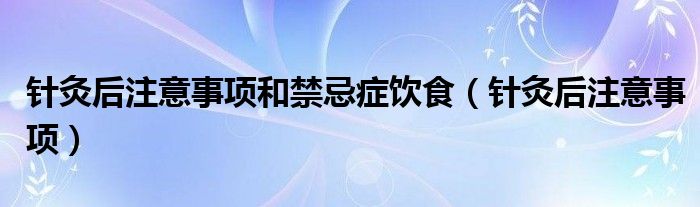 针灸后注意事项和禁忌症饮食（针灸后注意事项）